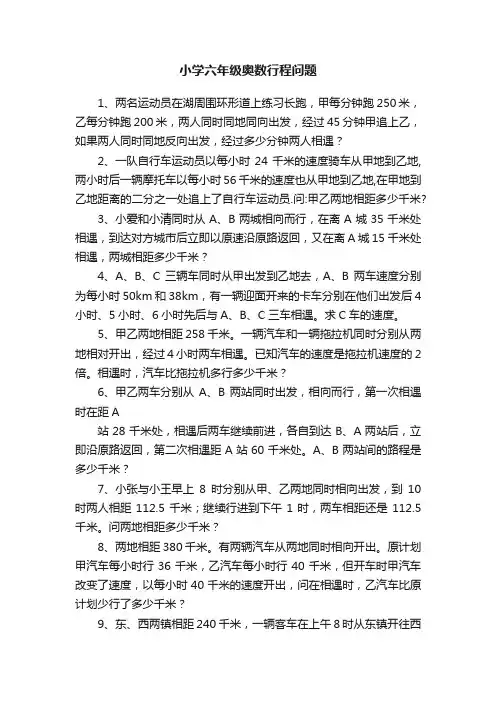 小学六年级奥数行程问题

1、两名运动员在湖周围环形道上练习长跑，甲每分钟跑 250 米，乙每分钟跑 200 米，两人同时同地同向出发，经过 45 分钟甲追上乙，如果两人同时同地反向出发，经过多少分钟两人相遇？

2、一队自行车运动员以每小时 24 千米的速度骑车从甲地到乙地，两小时后一辆摩托车以每小时 56 千米的速度也从甲地到乙地,在甲地到乙地距离的二分之一处追上了自行车运动员.问:甲乙两地相距多少千米?

3、小爱和小清同时从 A、B 两城相向而行，在离 A 城 35 千米处相遇，到达对方城市后立即以原速沿原路返回，又在离 A 城 15 千米处相遇，两城相距多少千米？

4、A、B、C 三辆车同时从甲出发到乙地去，A、B 两车速度分别为每小时 50km 和 38km，有一辆迎面开来的卡车分别在他们出发后 4 小时、5 小时、6 小时先后与 A、B、C 三车相遇。求 C 车的速度。

5、甲乙两地相距 258 千米。一辆汽车和一辆拖拉机同时分别从两地相对开出，经过 4 小时两车相遇。已知汽车的速度是拖拉机速度的 2 倍。相遇时，汽车比拖拉机多行多少千米？

6、甲乙两车分别从 A、B 两站同时出发，相向而行，第一次相遇时在距 A

站 28 千米处，相遇后两车继续前进，各自到达 B、A 两站后，立即沿原路返回，第二次相遇距 A 站 60 千米处。A、B 两站间的路程是多少千米？

7、小张与小王早上 8 时分别从甲、乙两地同时相向出发，到 10 时两人相距 112.5 千米；继续行进到下午 1 时，两车相距还是 112.5 千米。问两地相距多少千米？

8、两地相距 380 千米。有两辆汽车从两地同时相向开出。原计划甲汽车每小时行 36 千米，乙汽车每小时行 40 千米，但开车时甲汽车改变了速度，以每小时 40 千米的速度开出，问在相遇时，乙汽车比原计划少行了多少千米？

9、东、西两镇相距 240 千米，一辆客车在上午 8 时从东镇开往西